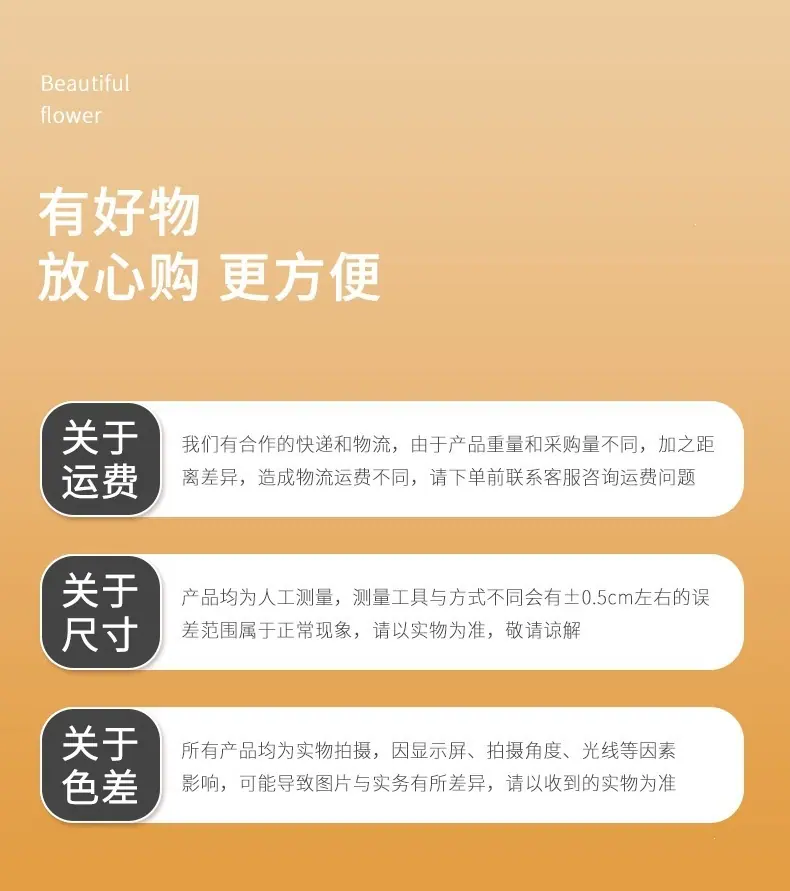 Beautiful
flower

有好物
放心购 更方便

关于
运费

我们有合作的快递和物流，由于产品重量和采购量不同，加之距离差异，造成物流运费不同，请下单前联系客服咨询运费问题

关于
尺寸

产品均为人工测量，测量工具与方式不同会有±0.5cm左右的误差范围属于正常现象，请以实物为准，敬请谅解

关于
色差

所有产品均为实物拍摄，因显示屏、拍摄角度、光线等因素影响，可能导致图片与实务有所差异，请以收到的实物为准